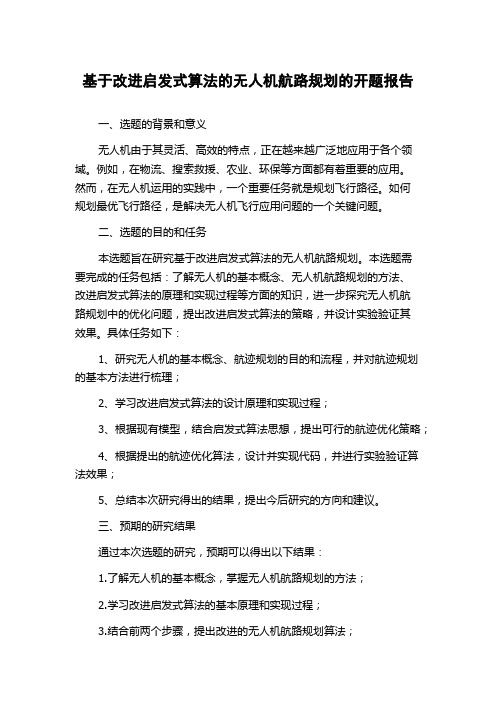 基于改进启发式算法的无人机航路规划的开题报告

一、选题的背景和意义

无人机由于其灵活、高效的特点，正在越来越广泛地应用于各个领域。例如，在物流、搜索救援、农业、环保等方面都有着重要的应用。然而，在无人机运用的实践中，一个重要任务就是规划飞行路径。如何规划最优飞行路径，是解决无人机飞行应用问题的一个关键问题。

二、选题的目的和任务

本选题旨在研究基于改进启发式算法的无人机航路规划。本选题需要完成的任务包括：了解无人机的基本概念、无人机航路规划的方法、改进启发式算法的原理和实现过程等方面的知识，进一步探究无人机航路规划中的优化问题，提出改进启发式算法的策略，并设计实验验证其效果。具体任务如下：

1、研究无人机的基本概念、航迹规划的目的和流程，并对航迹规划的基本方法进行梳理；

2、学习改进启发式算法的设计原理和实现过程；

3、根据现有模型，结合启发式算法思想，提出可行的航迹优化策略；

4、根据提出的航迹优化算法，设计并实现代码，并进行实验验证算法效果；

5、总结本次研究得出的结果，提出今后研究的方向和建议。

三、预期的研究结果

通过本次选题的研究，预期可以得出以下结果：

1.了解无人机的基本概念，掌握无人机航路规划的方法；

2.学习改进启发式算法的基本原理和实现过程；

3.结合前两个步骤，提出改进的无人机航路规划算法；